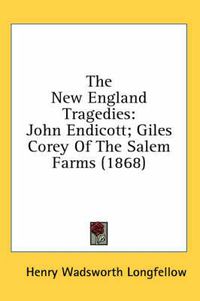 The New England Tragedies: John Endicott; Giles Corey Of The Salem Farms (1868)

Henry Wadsworth Longfellow